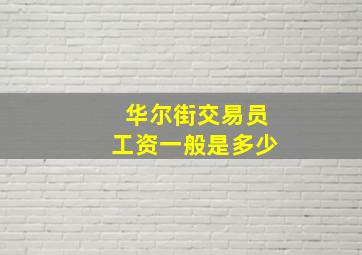 华尔街交易员
工资一般是多少